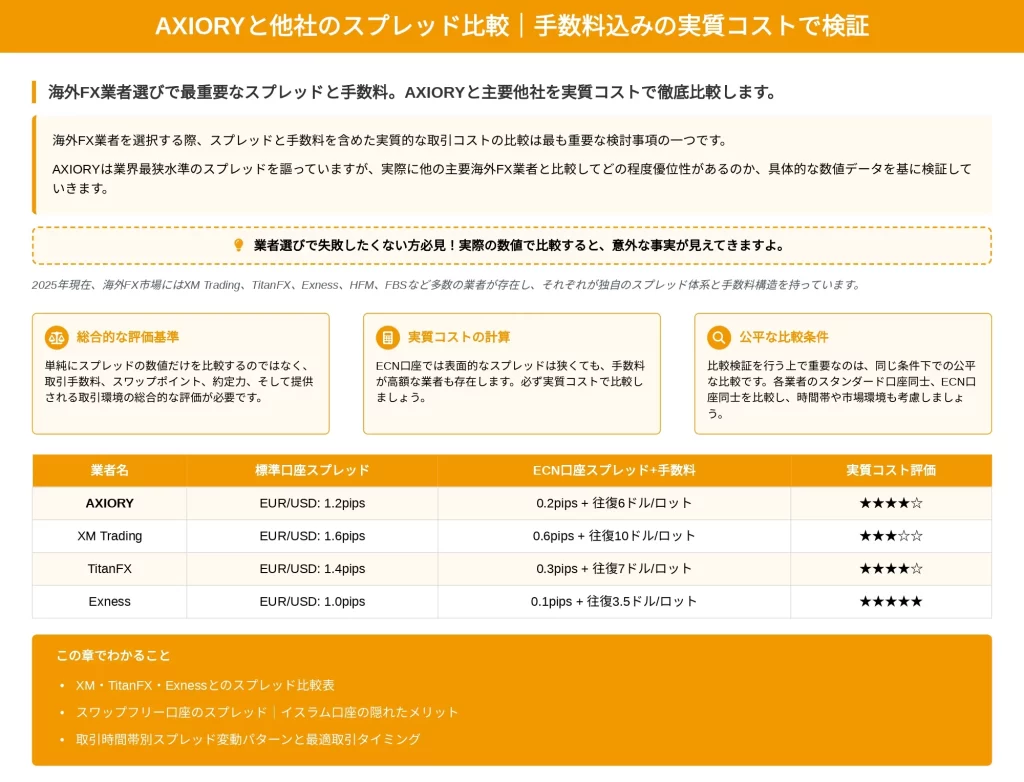 AXIORYと他社のスプレッド比較｜手数料込みの実質コストで検証

海外FX業者選びで最重要なスプレッドと手数料。AXIORYと主要他社を実質コストで徹底比較します。

海外FX業者を選択する際、スプレッドと手数料を含めた実質的な取引コストの比較は最も重要な検討事項の一つです。

AXIORYは業界最狭水準のスプレッドを謳っていますが、実際に他の主要海外FX業者と比較してどの程度優位性があるのか、具体的な数値データを基に検証していきます。

業者選びで失敗したくない方必見！実際の数値で比較すると、意外な事実が見えてきますよ。

2025年現在、海外FX市場にはXM Trading、TitanFX、Exness、HFM、FBSなど多数の業者が存在し、それぞれが独自のスプレッド体系と手数料構造を持っています。

総合的な評価基準

単純にスプレッドの数値だけを比較するのではなく、取引手数料、スワップポイント、約定力、そして提供される取引環境の総合的な評価が必要です。

実質コストの計算

ECN口座では表面的なスプレッドは狭くても、手数料が高額な業者も存在します。必ず実質コストで比較しましょう。

公平な比較条件

比較検証を行う上で重要なのは、同じ条件下での公平な比較です。各業者のスタンダード口座同士、ECN口座同士を比較し、時間帯や市場環境も考慮しましょう。

| 業者名 | 標準口座スプレッド | ECN口座スプレッド+手数料 | 実質コスト評価 |
|---|---|---|---|
| AXIORY | EUR/USD: 1.2pips | 0.2pips + 往復6ドル/ロット | ★★★★☆ |
| XM Trading | EUR/USD: 1.6pips | 0.6pips + 往復10ドル/ロット | ★★★☆☆ |
| TitanFX | EUR/USD: 1.4pips | 0.3pips + 往復7ドル/ロット | ★★★★☆ |
| Exness | EUR/USD: 1.0pips | 0.1pips + 往復3.5ドル/ロット | ★★★★★ |

この章でわかること

• XM・TitanFX・Exnessとのスプレッド比較表
• スワップフリー口座のスプレッド｜イスラム口座の隠れたメリット
• 取引時間帯別スプレッド変動パターンと最適取引タイミング